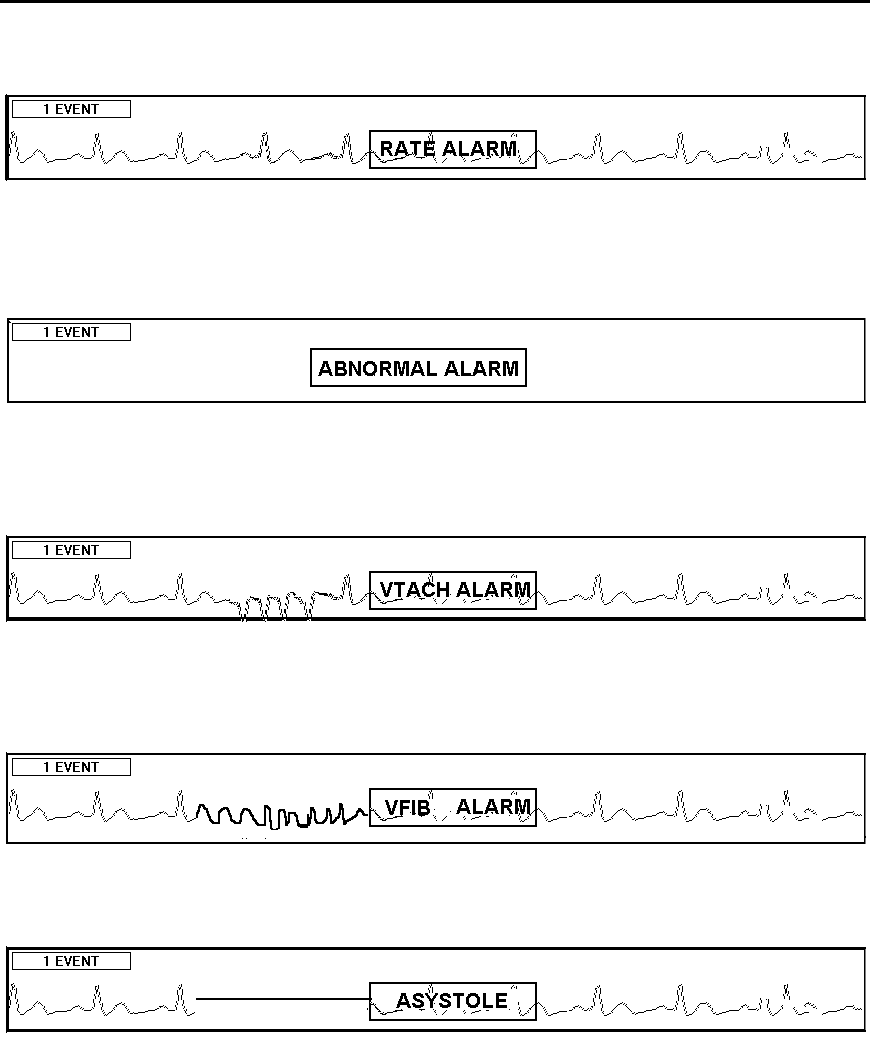 1 EVENT

RATE ALARM

1 EVENT

ABNORMAL ALARM

1 EVENT

VTACH ALARM

1 EVENT

VFIB ALARM

1 EVENT

ASYSTOLE